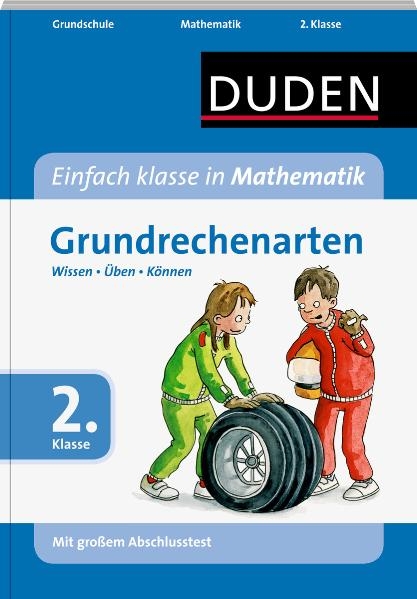 Grundschule Mathematik 2. Klasse

DUDEN

Einfach klasse in Mathematik

Grundrechenarten

Wissen • Üben • Können

2.
Klasse

Mit großem Abschlusstest